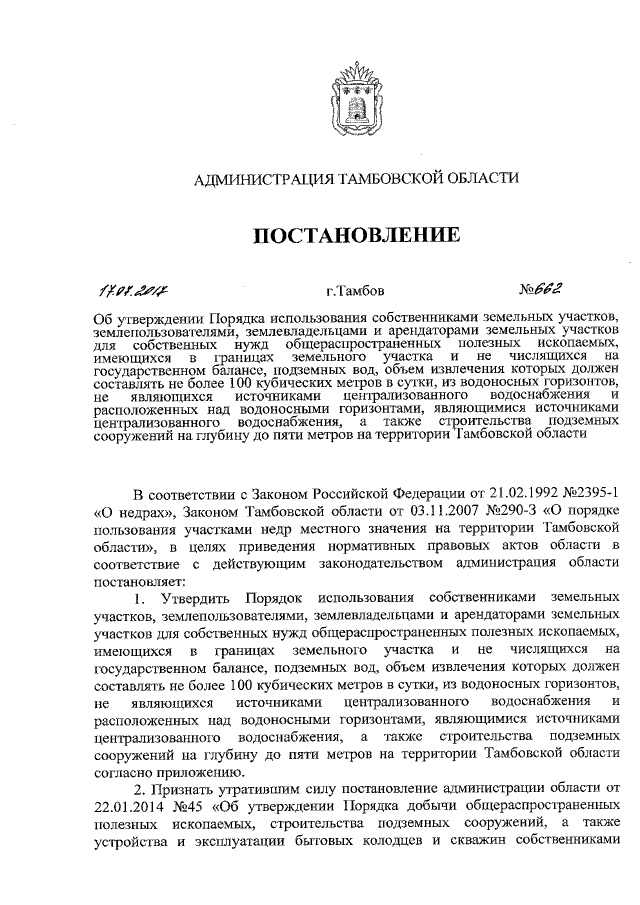 АДМИНИСТРАЦИЯ ТАМБОВСКОЙ ОБЛАСТИ

ПОСТАНОВЛЕНИЕ

17.07.2017 г.Тамбов №662

Об утверждении Порядка использования собственниками земельных участков, землепользователями, землевладельцами и арендаторами земельных участков для собственных нужд общераспространенных полезных ископаемых, имеющихся в границах земельного участка и не числящихся на государственном балансе, подземных вод, объем извлечения которых должен составлять не более 100 кубических метров в сутки, из водоносных горизонтов, не являющихся источниками централизованного водоснабжения и расположенных над водоносными горизонтами, являющимися источниками централизованного водоснабжения, а также строительства подземных сооружений на глубину до пяти метров на территории Тамбовской области

В соответствии с Законом Российской Федерации от 21.02.1992 №2395-1 «О недрах», Законом Тамбовской области от 03.11.2007 №290-З «О порядке пользования участками недр местного значения на территории Тамбовской области», в целях приведения нормативных правовых актов области в соответствие с действующим законодательством администрация области постановляет:

1. Утвердить Порядок использования собственниками земельных участков, землепользователями, землевладельцами и арендаторами земельных участков для собственных нужд общераспространенных полезных ископаемых, имеющихся в границах земельного участка и не числящихся на государственном балансе, подземных вод, объем извлечения которых должен составлять не более 100 кубических метров в сутки, из водоносных горизонтов, не являющихся источниками централизованного водоснабжения и расположенных над водоносными горизонтами, являющимися источниками централизованного водоснабжения, а также строительства подземных сооружений на глубину до пяти метров на территории Тамбовской области согласно приложению.

2. Признать утратившим силу постановление администрации области от 22.01.2014 №45 «Об утверждении Порядка добычи общераспространенных полезных ископаемых, строительства подземных сооружений, а также устройства и эксплуатации бытовых колодцев и скважин собственниками